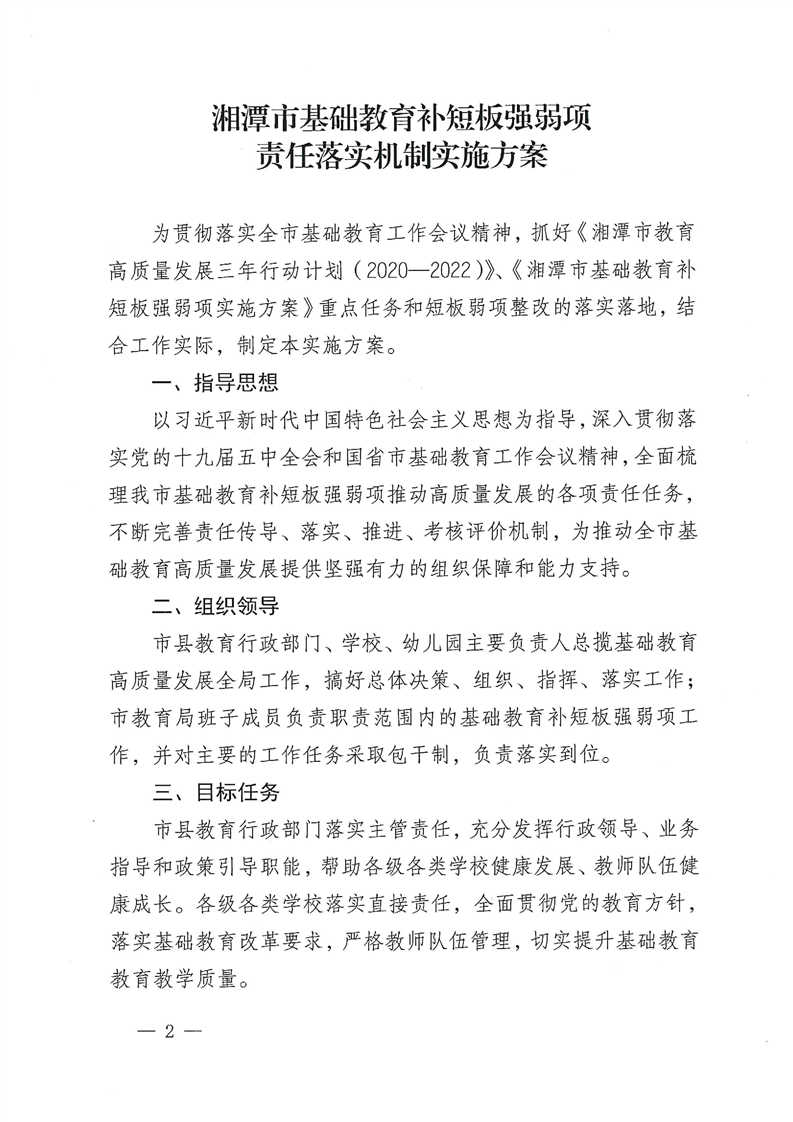 湘潭市基础教育补短板强弱项
责任落实机制实施方案

为贯彻落实全市基础教育工作会议精神，抓好《湘潭市教育高质量发展三年行动计划（2020—2022）》、《湘潭市基础教育补短板强弱项实施方案》重点任务和短板弱项整改的落实落地，结合工作实际，制定本实施方案。

一、指导思想

以习近平新时代中国特色社会主义思想为指导，深入贯彻落实党的十九届五中全会和国省市基础教育工作会议精神，全面梳理我市基础教育补短板强弱项推动高质量发展的各项责任任务，不断完善责任传导、落实、推进、考核评价机制，为推动全市基础教育高质量发展提供坚强有力的组织保障和能力支持。

二、组织领导

市县教育行政部门、学校、幼儿园主要负责人总揽基础教育高质量发展全局工作，搞好总体决策、组织、指挥、落实工作；市教育局班子成员负责职责范围内的基础教育补短板强弱项工作，并对主要的工作任务采取包干制，负责落实到位。

三、目标任务

市县教育行政部门落实主管责任，充分发挥行政领导、业务指导和政策引导职能，帮助各级各类学校健康发展、教师队伍健康成长。各级各类学校落实直接责任，全面贯彻党的教育方针，落实基础教育改革要求，严格教师队伍管理，切实提升基础教育教育教学质量。

— 2 —